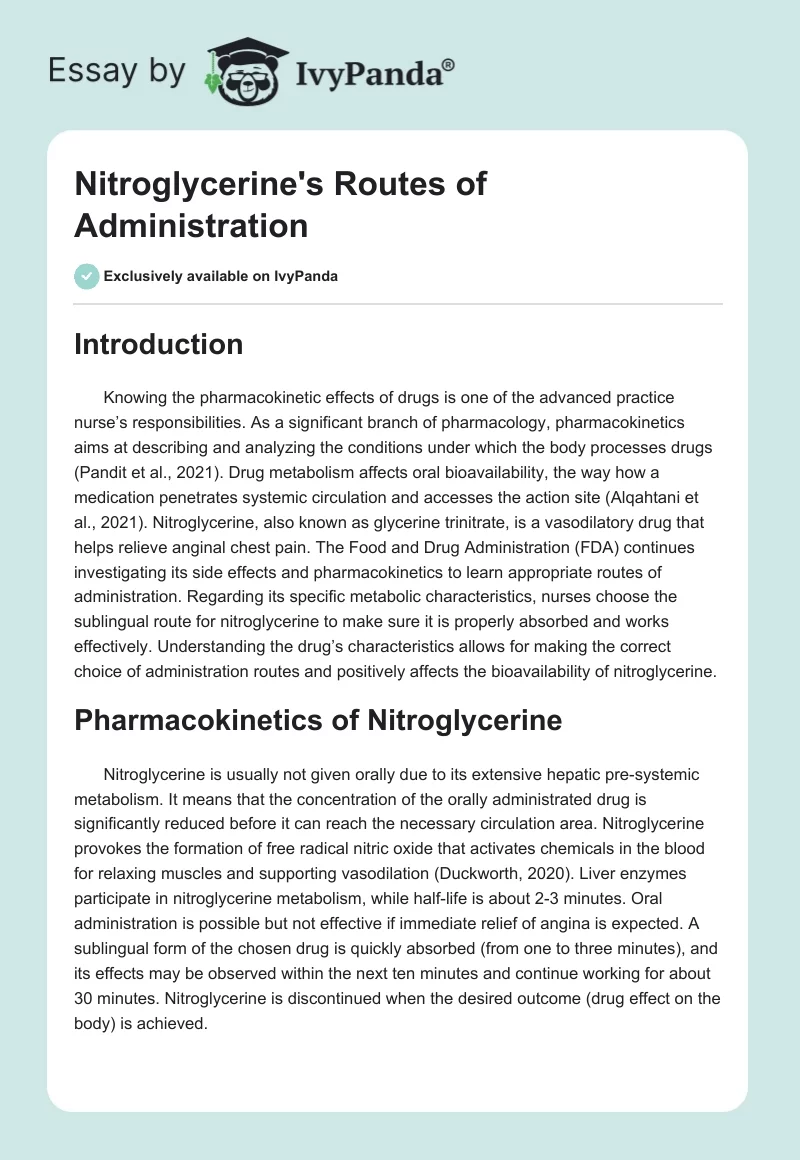 Essay by IvyPanda®

Nitroglycerine's Routes of Administration

Exclusively available on IvyPanda

Introduction

Knowing the pharmacokinetic effects of drugs is one of the advanced practice nurse's responsibilities. As a significant branch of pharmacology, pharmacokinetics aims at describing and analyzing the conditions under which the body processes drugs (Pandit et al., 2021). Drug metabolism affects oral bioavailability, the way how a medication penetrates systemic circulation and accesses the action site (Alqahtani et al., 2021). Nitroglycerine, also known as glycerine trinitrate, is a vasodilatory drug that helps relieve anginal chest pain. The Food and Drug Administration (FDA) continues investigating its side effects and pharmacokinetics to learn appropriate routes of administration. Regarding its specific metabolic characteristics, nurses choose the sublingual route for nitroglycerine to make sure it is properly absorbed and works effectively. Understanding the drug's characteristics allows for making the correct choice of administration routes and positively affects the bioavailability of nitroglycerine.

Pharmacokinetics of Nitroglycerine

Nitroglycerine is usually not given orally due to its extensive hepatic pre-systemic metabolism. It means that the concentration of the orally administrated drug is significantly reduced before it can reach the necessary circulation area. Nitroglycerine provokes the formation of free radical nitric oxide that activates chemicals in the blood for relaxing muscles and supporting vasodilation (Duckworth, 2020). Liver enzymes participate in nitroglycerine metabolism, while half-life is about 2-3 minutes. Oral administration is possible but not effective if immediate relief of angina is expected. A sublingual form of the chosen drug is quickly absorbed (from one to three minutes), and its effects may be observed within the next ten minutes and continue working for about 30 minutes. Nitroglycerine is discontinued when the desired outcome (drug effect on the body) is achieved.